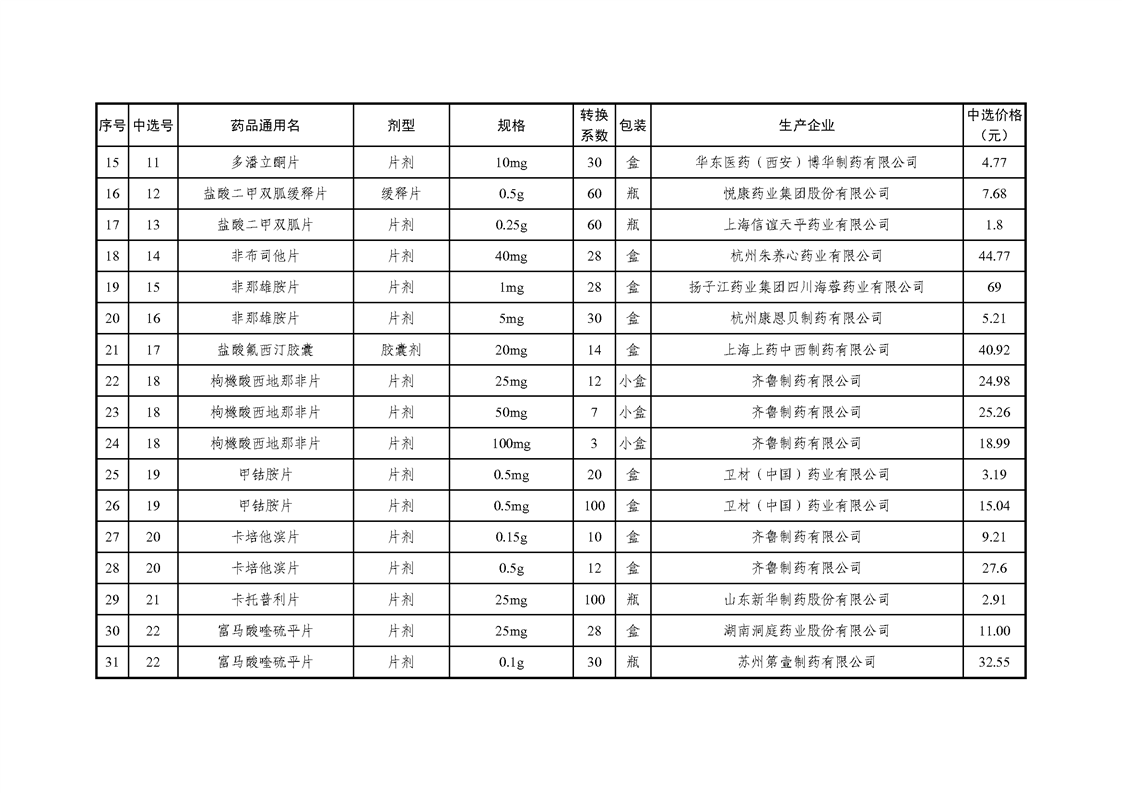 | 序号 | 中选号 | 药品通用名 | 剂型 | 规格 | 转换系数 | 包装 | 生产企业 | 中选价格（元） |
|---|---|---|---|---|---|---|---|---|
| 15 | 11 | 多潘立酮片 | 片剂 | 10mg | 30 | 盒 | 华东医药（西安）博华制药有限公司 | 4.77 |
| 16 | 12 | 盐酸二甲双胍缓释片 | 缓释片 | 0.5g | 60 | 瓶 | 悦康药业集团股份有限公司 | 7.68 |
| 17 | 13 | 盐酸二甲双胍片 | 片剂 | 0.25g | 60 | 瓶 | 上海信谊天平药业有限公司 | 1.8 |
| 18 | 14 | 非布司他片 | 片剂 | 40mg | 28 | 盒 | 杭州朱养心药业有限公司 | 44.77 |
| 19 | 15 | 非那雄胺片 | 片剂 | 1mg | 28 | 盒 | 扬子江药业集团四川海蓉药业有限公司 | 69 |
| 20 | 16 | 非那雄胺片 | 片剂 | 5mg | 30 | 盒 | 杭州康恩贝制药有限公司 | 5.21 |
| 21 | 17 | 盐酸氟西汀胶囊 | 胶囊剂 | 20mg | 14 | 盒 | 上海上药中西制药有限公司 | 40.92 |
| 22 | 18 | 枸橼酸西地那非片 | 片剂 | 25mg | 12 | 小盒 | 齐鲁制药有限公司 | 24.98 |
| 23 | 18 | 枸橼酸西地那非片 | 片剂 | 50mg | 7 | 小盒 | 齐鲁制药有限公司 | 25.26 |
| 24 | 18 | 枸橼酸西地那非片 | 片剂 | 100mg | 3 | 小盒 | 齐鲁制药有限公司 | 18.99 |
| 25 | 19 | 甲钴胺片 | 片剂 | 0.5mg | 20 | 盒 | 卫材（中国）药业有限公司 | 3.19 |
| 26 | 19 | 甲钴胺片 | 片剂 | 0.5mg | 100 | 盒 | 卫材（中国）药业有限公司 | 15.04 |
| 27 | 20 | 卡培他滨片 | 片剂 | 0.15g | 10 | 盒 | 齐鲁制药有限公司 | 9.21 |
| 28 | 20 | 卡培他滨片 | 片剂 | 0.5g | 12 | 盒 | 齐鲁制药有限公司 | 27.6 |
| 29 | 21 | 卡托普利片 | 片剂 | 25mg | 100 | 瓶 | 山东新华制药股份有限公司 | 2.91 |
| 30 | 22 | 富马酸喹硫平片 | 片剂 | 25mg | 28 | 盒 | 湖南洞庭药业股份有限公司 | 11.00 |
| 31 | 22 | 富马酸喹硫平片 | 片剂 | 0.1g | 30 | 瓶 | 苏州第壹制药有限公司 | 32.55 |